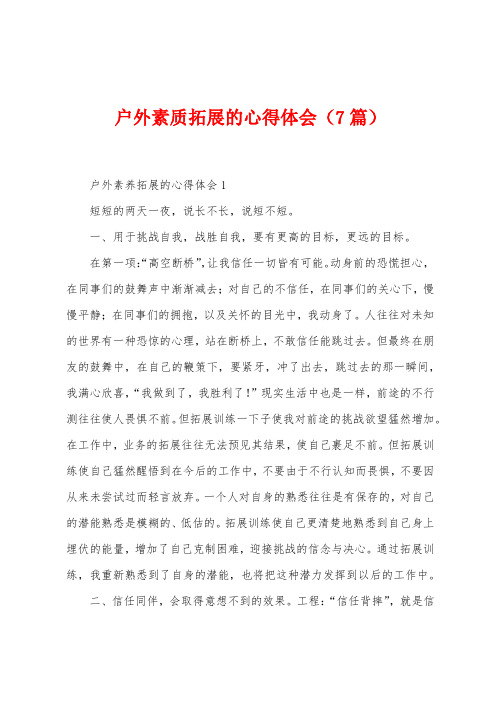 户外素质拓展的心得体会（7篇）

户外素养拓展的心得体会1

短短的两天一夜，说长不长，说短不短。

一、用于挑战自我，战胜自我，要有更高的目标，更远的目标。

在第一项:“高空断桥”，让我信任一切皆有可能。动身前的恐慌担心，在同事们的鼓舞声中渐渐减去；对自己的不信任，在同事们的关心下，慢慢平静；在同事们的拥抱，以及关怀的目光中，我动身了。人往往对未知的世界有一种恐惊的心理，站在断桥上，不敢信任能跳过去。但最终在朋友的鼓舞中，在自己的鞭策下，要紧牙，冲了出去，跳过去的那一瞬间，我满心欣喜，“我做到了，我胜利了！”现实生活中也是一样，前途的不行测往往使人畏惧不前。但拓展训练一下子使我对前途的挑战欲望猛然增加。在工作中，业务的拓展往往无法预见其结果，使自己裹足不前。但拓展训练使自己猛然醒悟到在今后的工作中，不要由于不行认知而畏惧，不要因从来未尝试过而轻言放弃。一个人对自身的熟悉往往是有保存的，对自己的潜能熟悉是模糊的、低估的。拓展训练使自己更清楚地熟悉到自己身上埋伏的能量，增加了自己克制困难，迎接挑战的信念与决心。通过拓展训练，我重新熟悉到了自身的潜能，也将把这种潜力发挥到以后的工作中。

二、信任同伴，会取得意想不到的效果。工程:“信任背摔”，就是信